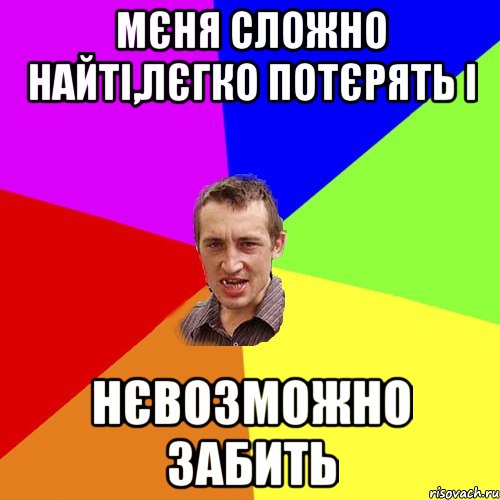 МЄНЯ СЛОЖНО НАЙТІ,ЛЄГКО ПОТЄРЯТЬ І

НЄВОЗМОЖНО ЗАБИТЬ

risovach.ru